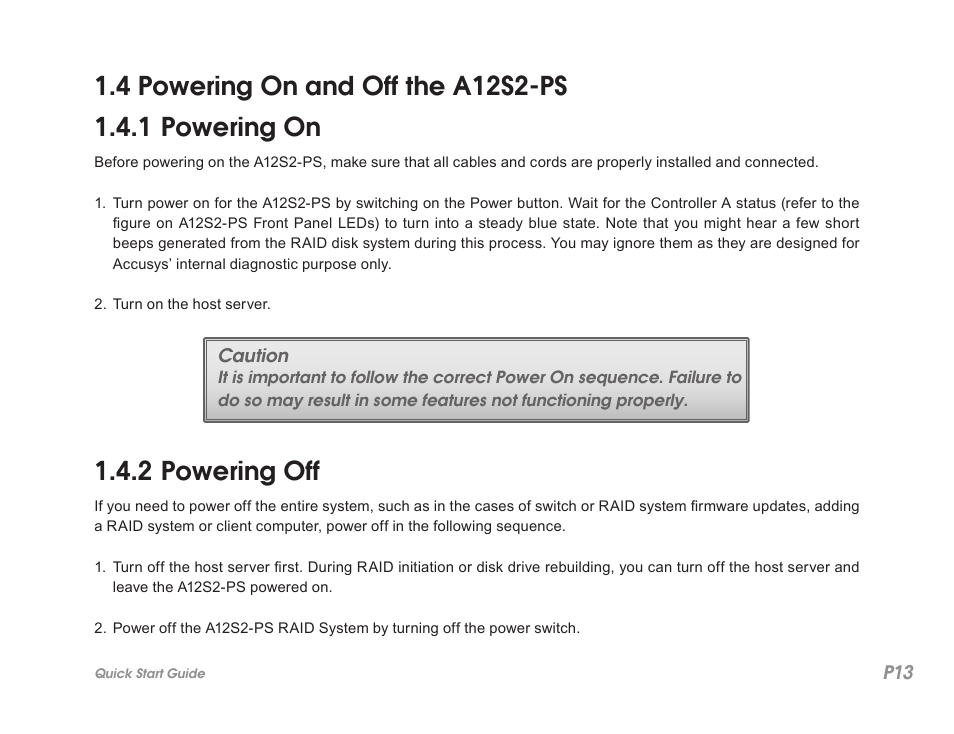 1.4 Powering On and Off the A12S2-PS

1.4.1 Powering On

Before powering on the A12S2-PS, make sure that all cables and cords are properly installed and connected.

1. Turn power on for the A12S2-PS by switching on the Power button. Wait for the Controller A status (refer to the figure on A12S2-PS Front Panel LEDs) to turn into a steady blue state. Note that you might hear a few short beeps generated from the RAID disk system during this process. You may ignore them as they are designed for Accusys' internal diagnostic purpose only.

2. Turn on the host server.

Caution
It is important to follow the correct Power On sequence. Failure to do so may result in some features not functioning properly.

1.4.2 Powering Off

If you need to power off the entire system, such as in the cases of switch or RAID system firmware updates, adding a RAID system or client computer, power off in the following sequence.

1. Turn off the host server first. During RAID initiation or disk drive rebuilding, you can turn off the host server and leave the A12S2-PS powered on.

2. Power off the A12S2-PS RAID System by turning off the power switch.

Quick Start Guide

P13